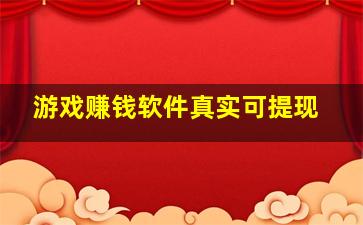 游戏赚钱软件真实可提现